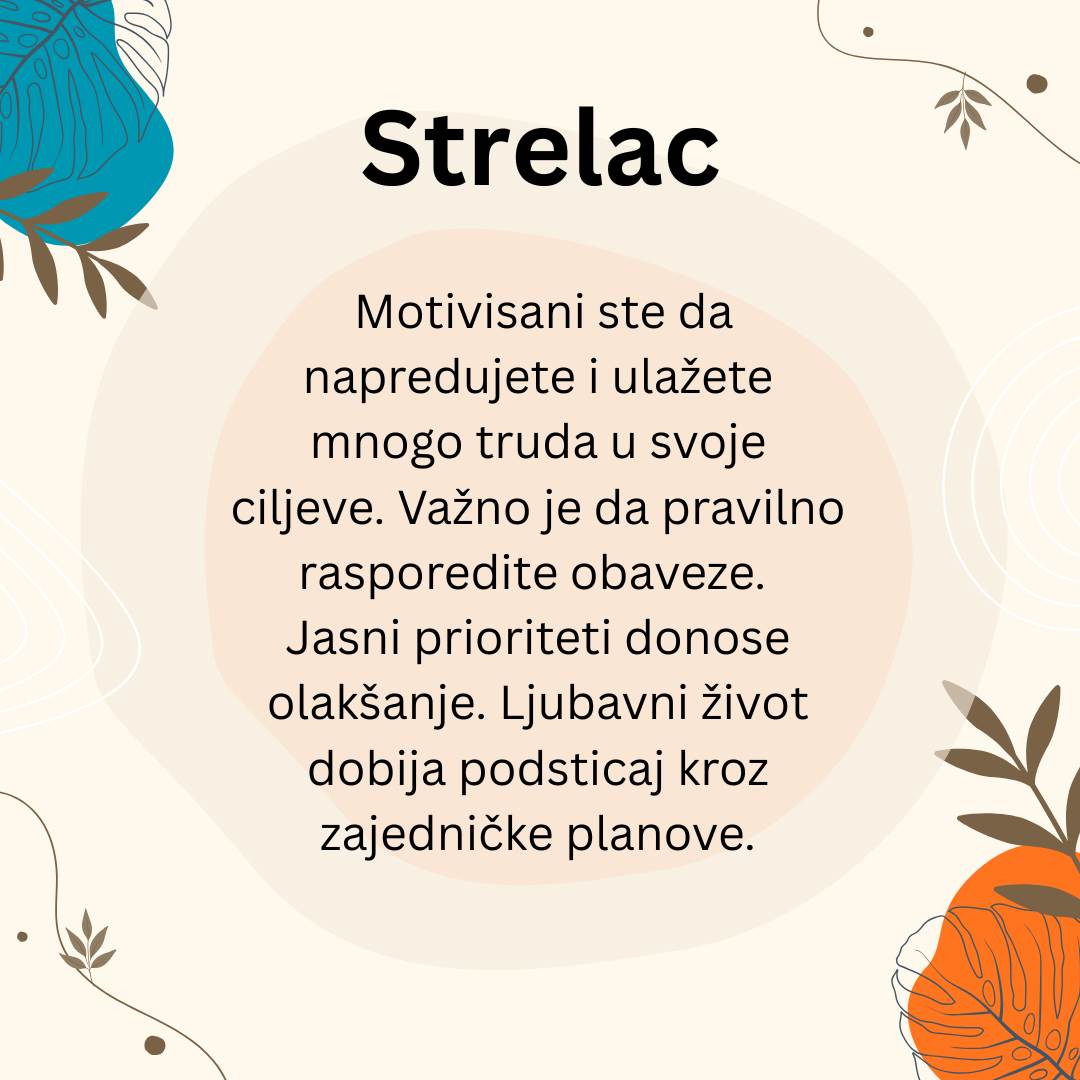 Strelac

Motivisani ste da napredujete i ulažete mnogo truda u svoje ciljeve. Važno je da pravilno rasporedite obaveze. Jasni prioriteti donose olakšanje. Ljubavni život dobija podsticaj kroz zajedničke planove.